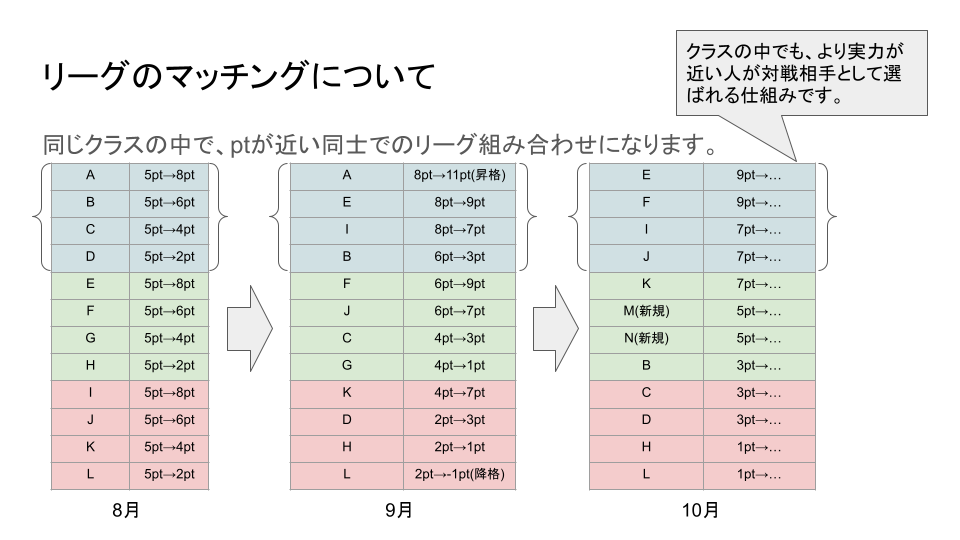 リーグのマッチングについて

クラスの中でも、より実力が近い人が対戦相手として選ばれる仕組みです。

同じクラスの中で、ptが近い同士でのリーグ組み合わせになります。

| A | 5pt→8pt |
|---|---|
| B | 5pt→6pt |
| C | 5pt→4pt |
| D | 5pt→2pt |
| E | 5pt→8pt |
| F | 5pt→6pt |
| G | 5pt→4pt |
| H | 5pt→2pt |
| I | 5pt→8pt |
| J | 5pt→6pt |
| K | 5pt→4pt |
| L | 5pt→2pt |

8月

| A | 8pt→11pt(昇格) |
|---|---|
| E | 8pt→9pt |
| I | 8pt→7pt |
| B | 6pt→3pt |
| F | 6pt→9pt |
| J | 6pt→7pt |
| C | 4pt→3pt |
| G | 4pt→1pt |
| K | 4pt→7pt |
| D | 2pt→3pt |
| H | 2pt→1pt |
| L | 2pt→-1pt(降格) |

9月

| E | 9pt→… |
|---|---|
| F | 9pt→… |
| I | 7pt→… |
| J | 7pt→… |
| K | 7pt→… |
| M(新規) | 5pt→… |
| N(新規) | 5pt→… |
| B | 3pt→… |
| C | 3pt→… |
| D | 3pt→… |
| H | 1pt→… |
| L | 1pt→… |

10月